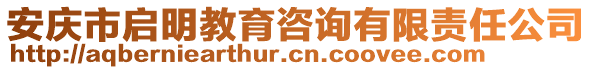 安庆市启明教育咨询有限责任公司
http://aqberniearthur.cn.coovee.com